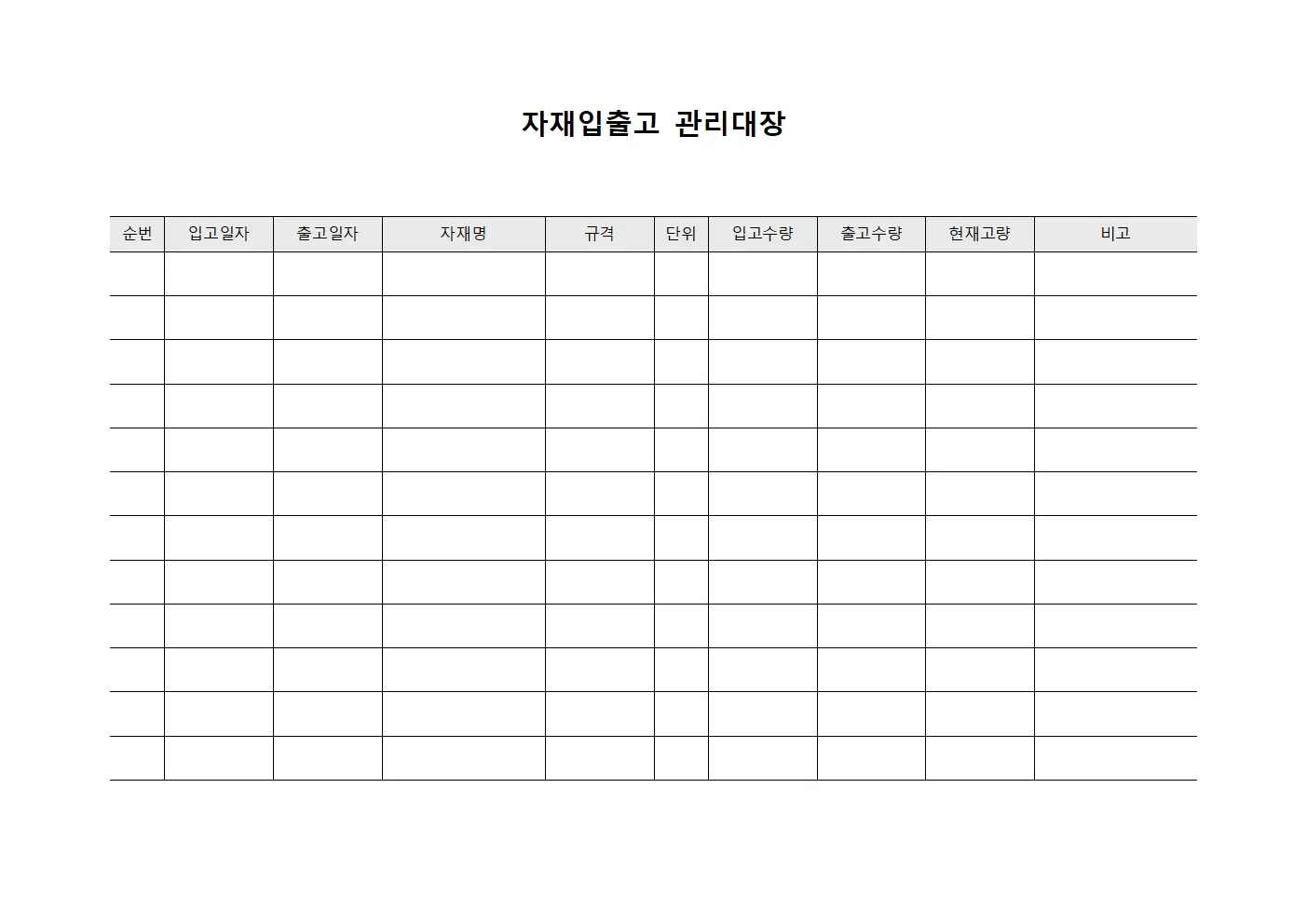 자재입출고 관리대장

| 순번 | 입고일자 | 출고일자 | 자재명 | 규격 | 단위 | 입고수량 | 출고수량 | 현재고량 | 비고 |
|---|---|---|---|---|---|---|---|---|---|
| | | | | | | | | | |
| | | | | | | | | | |
| | | | | | | | | | |
| | | | | | | | | | |
| | | | | | | | | | |
| | | | | | | | | | |
| | | | | | | | | | |
| | | | | | | | | | |
| | | | | | | | | | |
| | | | | | | | | | |
| | | | | | | | | | |
| | | | | | | | | | |